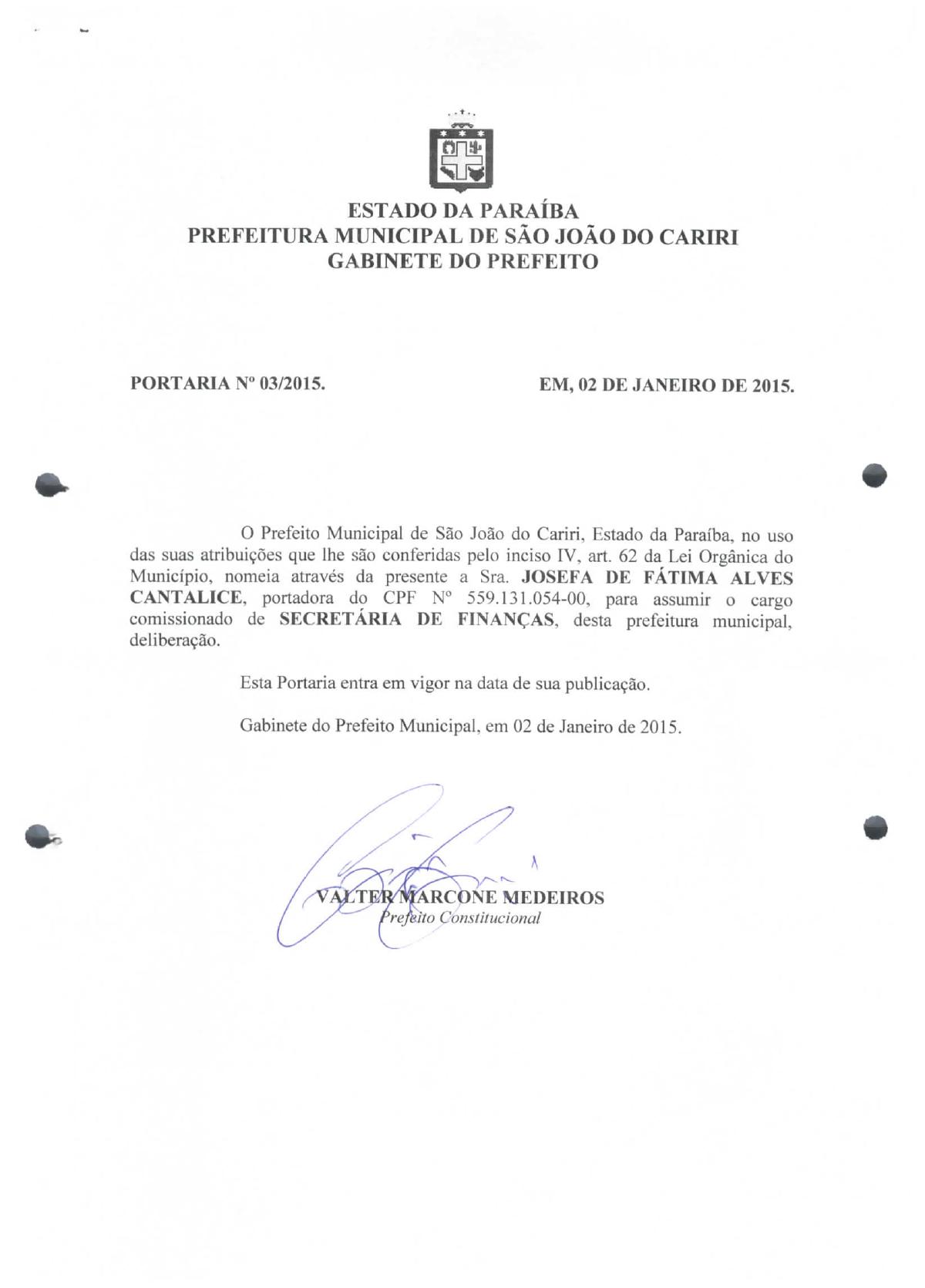 ESTADO DA PARAÍBA
PREFEITURA MUNICIPAL DE SÃO JOÃO DO CARIRI
GABINETE DO PREFEITO

PORTARIA Nº 03/2015.

EM, 02 DE JANEIRO DE 2015.

O Prefeito Municipal de São João do Cariri, Estado da Paraíba, no uso das suas atribuições que lhe são conferidas pelo inciso IV, art. 62 da Lei Orgânica do Município, nomeia através da presente a Sra. JOSEFA DE FÁTIMA ALVES CANTALICE, portadora do CPF Nº 559.131.054-00, para assumir o cargo comissionado de SECRETÁRIA DE FINANÇAS, desta prefeitura municipal, deliberação.

Esta Portaria entra em vigor na data de sua publicação.

Gabinete do Prefeito Municipal, em 02 de Janeiro de 2015.

VALTER MARCONE MEDEIROS
Prefeito Constitucional